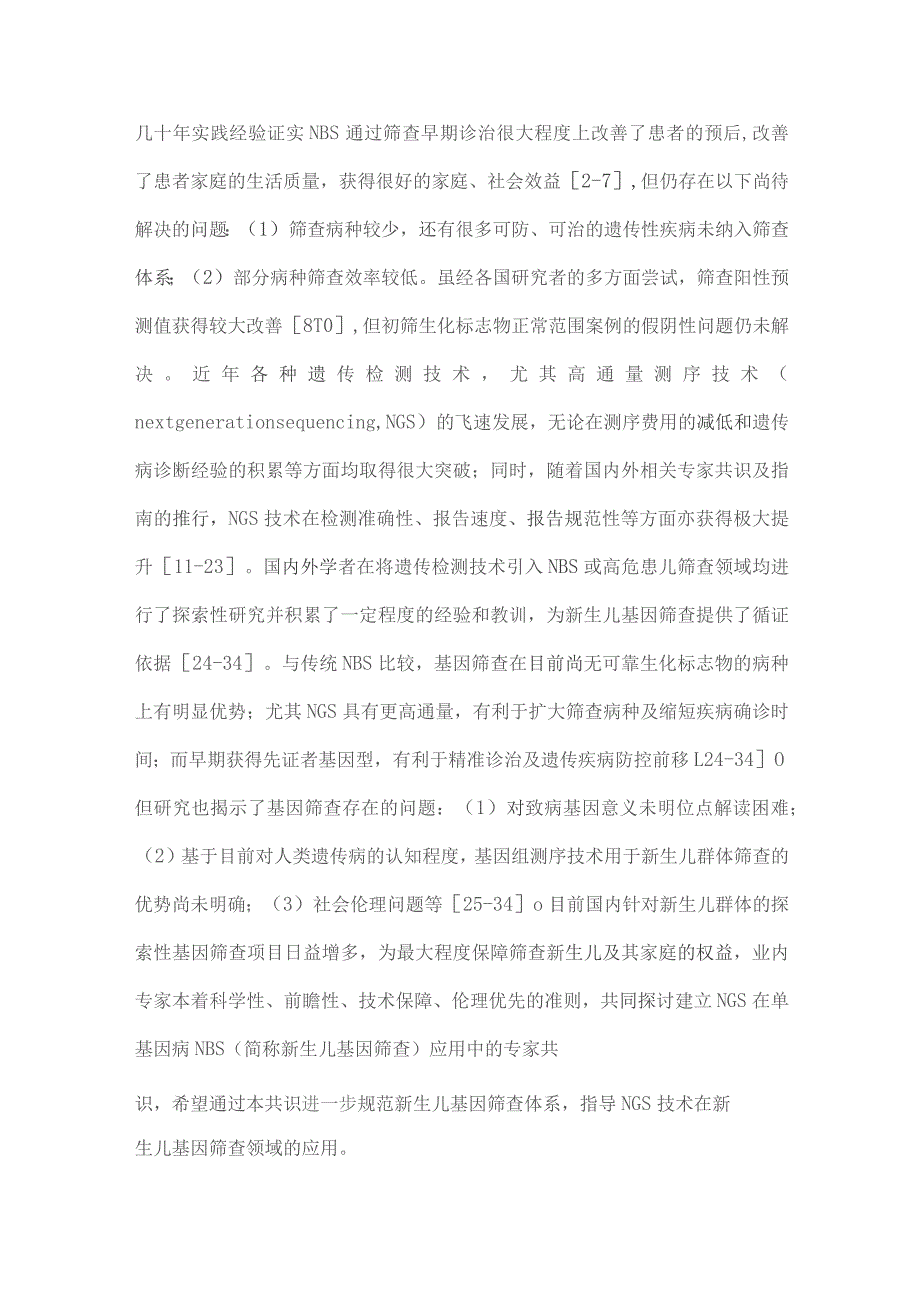 几十年实践经验证实NBS通过筛查早期诊治很大程度上改善了患者的预后,改善了患者家庭的生活质量，获得很好的家庭、社会效益［2-7］,但仍存在以下尚待解决的问题：（1）筛查病种较少，还有很多可防、可治的遗传性疾病未纳入筛查体系；（2）部分病种筛查效率较低。虽经各国研究者的多方面尝试，筛查阳性预测值获得较大改善［8T0］,但初筛生化标志物正常范围案例的假阴性问题仍未解决。近年各种遗传检测技术，尤其高通量测序技术（nextgenerationsequencing,NGS）的飞速发展，无论在测序费用的减低和遗传病诊断经验的积累等方面均取得很大突破；同时，随着国内外相关专家共识及指南的推行，NGS技术在检测准确性、报告速度、报告规范性等方面亦获得极大提升［11-23］。国内外学者在将遗传检测技术引入NBS或高危患儿筛查领域均进行了探索性研究并积累了一定程度的经验和教训，为新生儿基因筛查提供了循证依据［24-34］。与传统NBS比较，基因筛查在目前尚无可靠生化标志物的病种上有明显优势；尤其NGS具有更高通量，有利于扩大筛查病种及缩短疾病确诊时间；而早期获得先证者基因型，有利于精准诊治及遗传疾病防控前移L24-34］0但研究也揭示了基因筛查存在的问题：（1）对致病基因意义未明位点解读困难；（2）基于目前对人类遗传病的认知程度，基因组测序技术用于新生儿群体筛查的优势尚未明确；（3）社会伦理问题等［25-34］o目前国内针对新生儿群体的探索性基因筛查项目日益增多，为最大程度保障筛查新生儿及其家庭的权益，业内专家本着科学性、前瞻性、技术保障、伦理优先的准则，共同探讨建立NGS在单基因病NBS（简称新生儿基因筛查）应用中的专家共

识，希望通过本共识进一步规范新生儿基因筛查体系，指导NGS技术在新生儿基因筛查领域的应用。